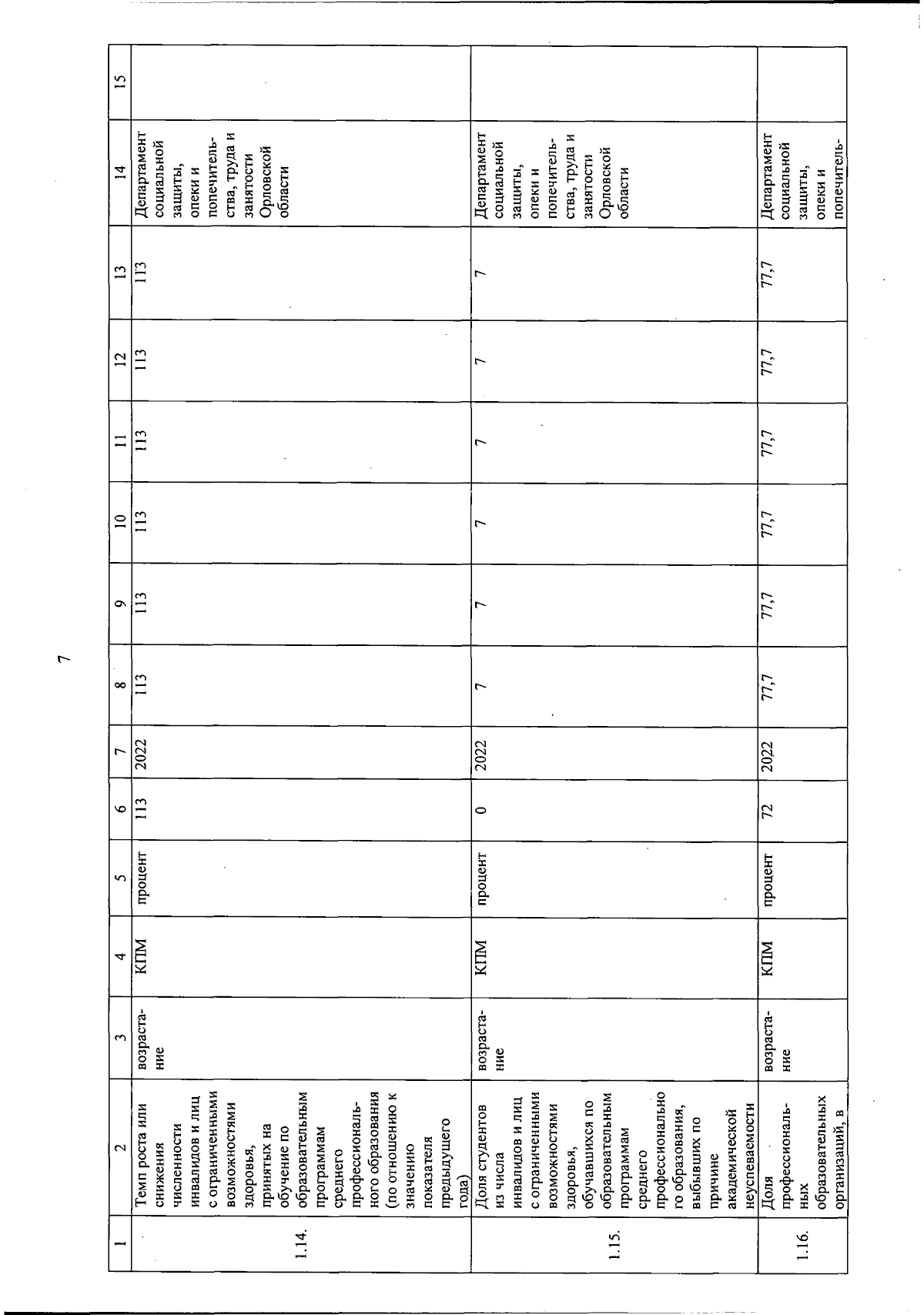 7

| 1 | 2 | 3 | 4 | 5 | 6 | 7 | 8 | 9 | 10 | 11 | 12 | 13 | 14 | 15 |
|---|---|---|---|---|---|---|---|---|---|---|---|---|---|---|
| 1.14. | Темп роста или снижения численности инвалидов и лиц с ограниченными возможностями здоровья, принятых на обучение по образовательным программам среднего профессионального образования (по отношению к значению показателя предыдущего года) | возрастание | КПМ | процент | 113 | 2022 | 113 | 113 | 113 | 113 | 113 | 113 | Департамент социальной защиты, опеки и попечительства, труда и занятости Орловской области | |
| 1.15. | Доля студентов из числа инвалидов и лиц с ограниченными возможностями здоровья, обучавшихся по образовательным программам среднего профессионального образования, выбывших по причине академической неуспеваемости | возрастание | КПМ | процент | 0 | 2022 | 7 | 7 | 7 | 7 | 7 | 7 | Департамент социальной защиты, опеки и попечительства, труда и занятости Орловской области | |
| 1.16. | Доля профессиональных образовательных организаций, в | возрастание | КПМ | процент | 72 | 2022 | 77,7 | 77,7 | 77,7 | 77,7 | 77,7 | 77,7 | Департамент социальной защиты, опеки и попечитель- | |